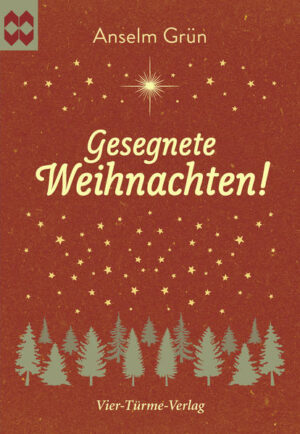 Anselm Grün

Gesegnete Weihnachten!

Vier-Türme-Verlag